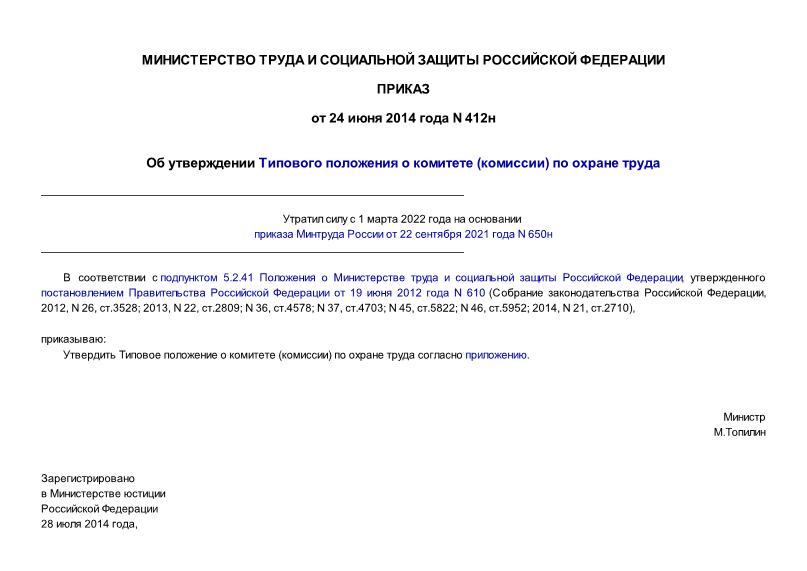 МИНИСТЕРСТВО ТРУДА И СОЦИАЛЬНОЙ ЗАЩИТЫ РОССИЙСКОЙ ФЕДЕРАЦИИ

ПРИКАЗ

от 24 июня 2014 года N 412н

Об утверждении Типового положения о комитете (комиссии) по охране труда

Утратил силу с 1 марта 2022 года на основании приказа Минтруда России от 22 сентября 2021 года N 650н

В соответствии с подпунктом 5.2.41 Положения о Министерстве труда и социальной защиты Российской Федерации, утвержденного постановлением Правительства Российской Федерации от 19 июня 2012 года N 610 (Собрание законодательства Российской Федерации, 2012, N 26, ст.3528; 2013, N 22, ст.2809; N 36, ст.4578; N 37, ст.4703; N 45, ст.5822; N 46, ст.5952; 2014, N 21, ст.2710),

приказываю:

Утвердить Типовое положение о комитете (комиссии) по охране труда согласно приложению.

Министр
М.Топилин

Зарегистрировано
в Министерстве юстиции
Российской Федерации
28 июля 2014 года,